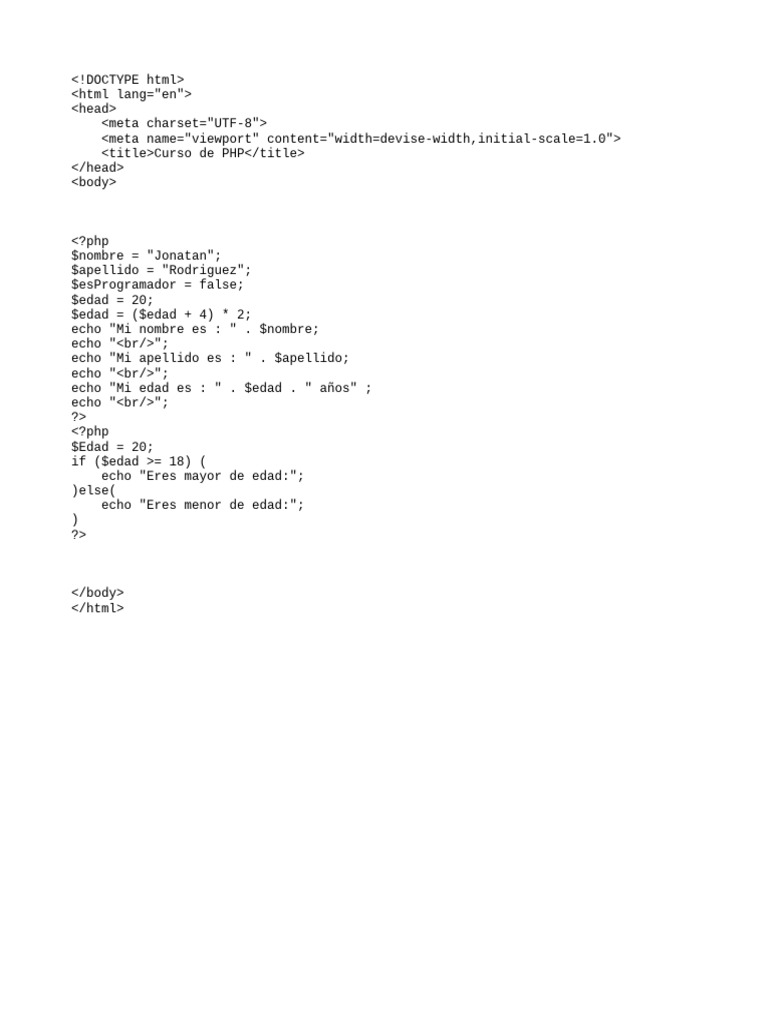 <!DOCTYPE html>
<html lang="en">
<head>
    <meta charset="UTF-8">
    <meta name="viewport" content="width=devise-width,initial-scale=1.0">
    <title>Curso de PHP</title>
</head>
<body>

<?php
$nombre = "Jonatan";
$apellido = "Rodriguez";
$esProgramador = false;
$edad = 20;
$edad = ($edad + 4) * 2;
echo "Mi nombre es : " . $nombre;
echo "<br/>";
echo "Mi apellido es : " . $apellido;
echo "<br/>";
echo "Mi edad es : " . $edad . " años" ;
echo "<br/>";
?>
<?php
$Edad = 20;
if ($edad >= 18) (
    echo "Eres mayor de edad:";
)else(
    echo "Eres menor de edad:";
)
?>

</body>
</html>